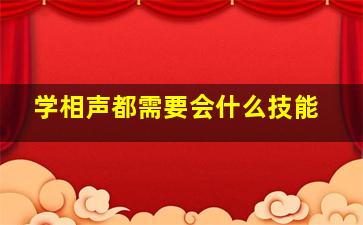 学相声都需要会什么技能